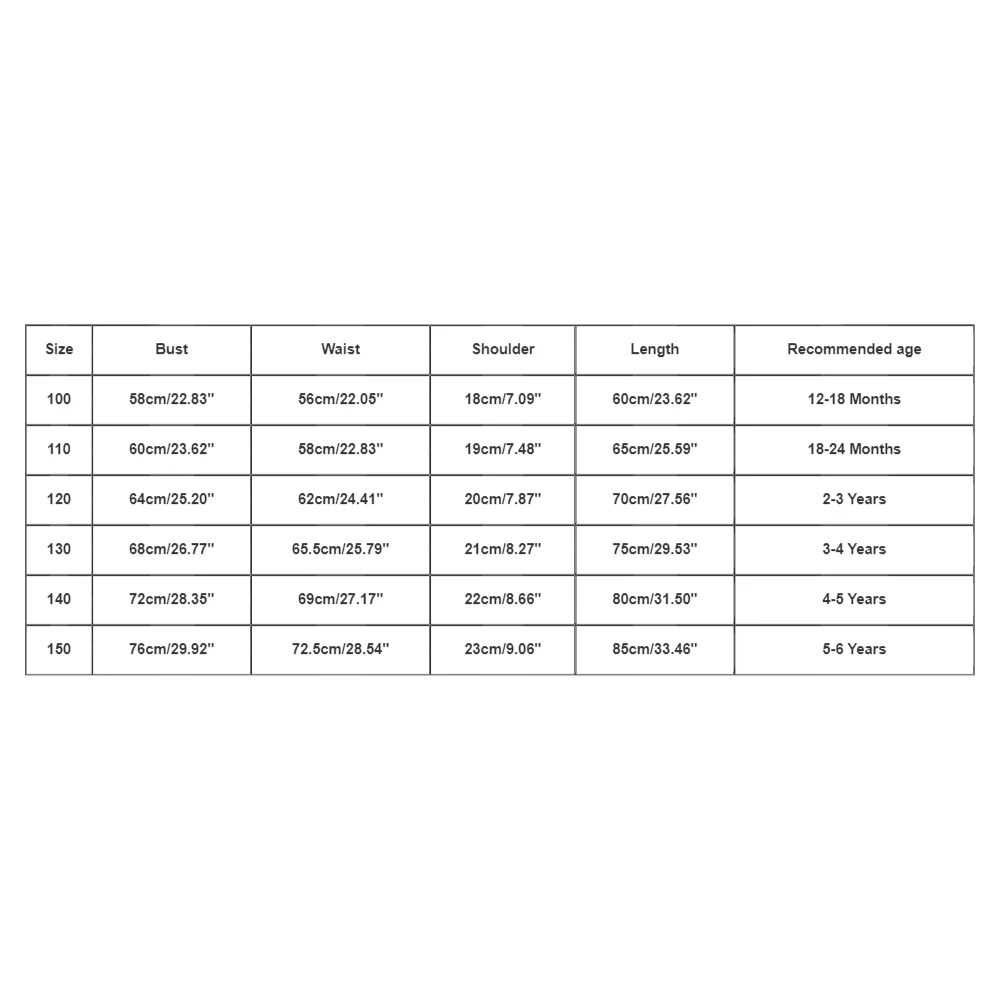 | Size | Bust | Waist | Shoulder | Length | Recommended age |
|---|---|---|---|---|---|
| 100 | 58cm/22.83'' | 56cm/22.05'' | 18cm/7.09'' | 60cm/23.62'' | 12-18 Months |
| 110 | 60cm/23.62'' | 58cm/22.83'' | 19cm/7.48'' | 65cm/25.59'' | 18-24 Months |
| 120 | 64cm/25.20'' | 62cm/24.41'' | 20cm/7.87'' | 70cm/27.56'' | 2-3 Years |
| 130 | 68cm/26.77'' | 65.5cm/25.79'' | 21cm/8.27'' | 75cm/29.53'' | 3-4 Years |
| 140 | 72cm/28.35'' | 69cm/27.17'' | 22cm/8.66'' | 80cm/31.50'' | 4-5 Years |
| 150 | 76cm/29.92'' | 72.5cm/28.54'' | 23cm/9.06'' | 85cm/33.46'' | 5-6 Years |